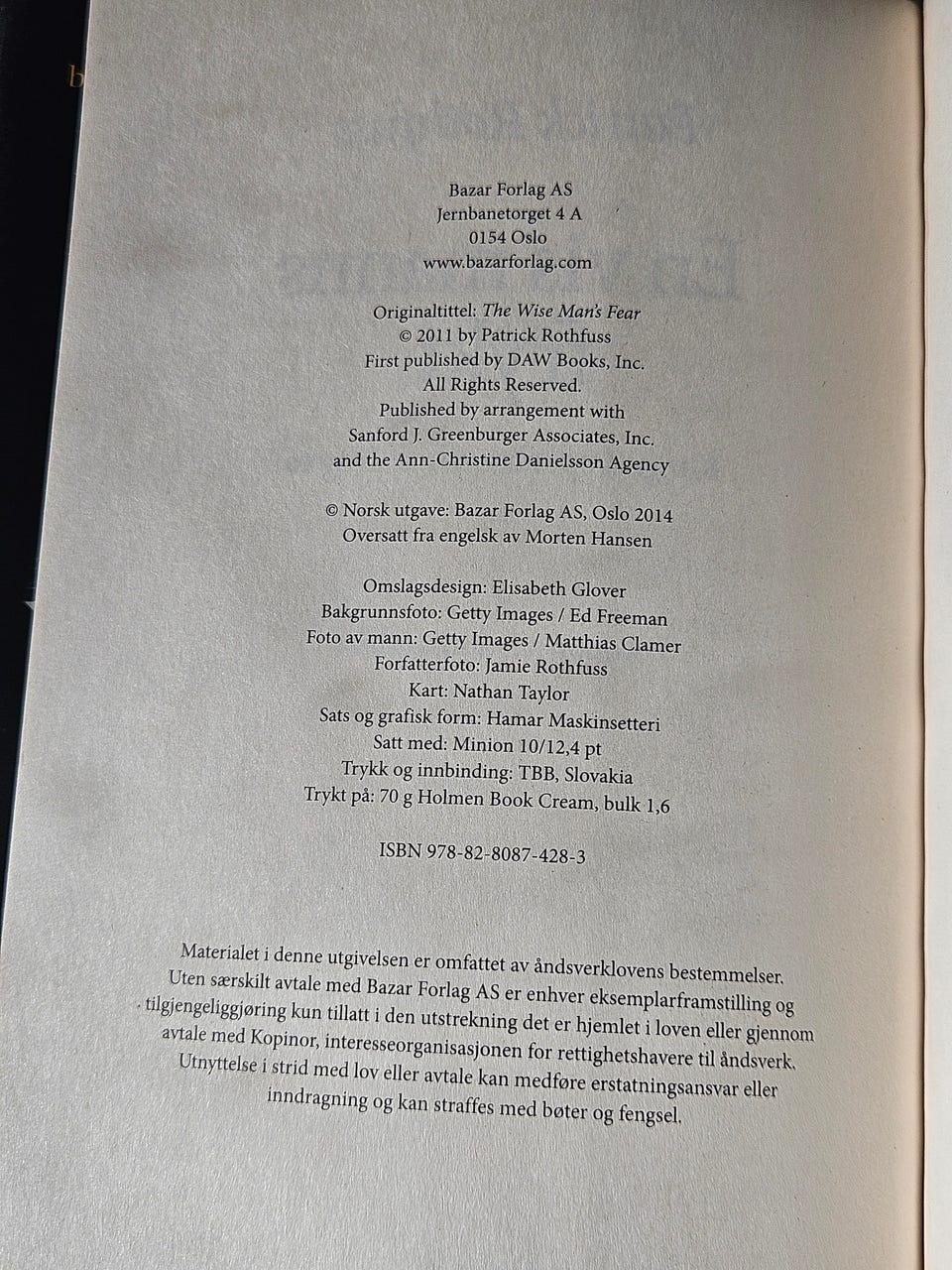 Bazar Forlag AS
Jernbanetorget 4 A
0154 Oslo
www.bazarforlag.com

Originaltittel: The Wise Man's Fear
© 2011 by Patrick Rothfuss
First published by DAW Books, Inc.
All Rights Reserved.
Published by arrangement with
Sanford J. Greenburger Associates, Inc.
and the Ann-Christine Danielsson Agency

© Norsk utgave: Bazar Forlag AS, Oslo 2014
Oversatt fra engelsk av Morten Hansen

Omslagsdesign: Elisabeth Glover
Bakgrunnsfoto: Getty Images / Ed Freeman
Foto av mann: Getty Images / Matthias Clamer
Forfatterfoto: Jamie Rothfuss
Kart: Nathan Taylor
Sats og grafisk form: Hamar Maskinsetteri
Satt med: Minion 10/12,4 pt
Trykk og innbinding: TBB, Slovakia
Trykt på: 70 g Holmen Book Cream, bulk 1,6

ISBN 978-82-8087-428-3

Materialet i denne utgivelsen er omfattet av åndsverklovens bestemmelser. Uten særskilt avtale med Bazar Forlag AS er enhver eksemplarframstilling og tilgjengeliggjøring kun tillatt i den utstrekning det er hjemlet i loven eller gjennom avtale med Kopinor, interesseorganisasjonen for rettighetshavere til åndsverk. Utnyttelse i strid med lov eller avtale kan medføre erstatningsansvar eller inndragning og kan straffes med bøter og fengsel.